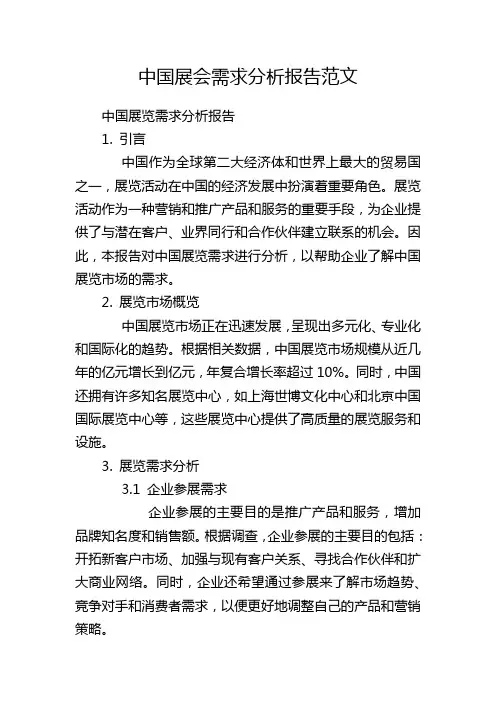 中国展会需求分析报告范文

中国展览需求分析报告

1. 引言

中国作为全球第二大经济体和世界上最大的贸易国之一，展览活动在中国的经济发展中扮演着重要角色。展览活动作为一种营销和推广产品和服务的重要手段，为企业提供了与潜在客户、业界同行和合作伙伴建立联系的机会。因此，本报告对中国展览需求进行分析，以帮助企业了解中国展览市场的需求。

2. 展览市场概览

中国展览市场正在迅速发展，呈现出多元化、专业化和国际化的趋势。根据相关数据，中国展览市场规模从近几年的亿元增长到亿元，年复合增长率超过 10%。同时，中国还拥有许多知名展览中心，如上海世博文化中心和北京中国国际展览中心等，这些展览中心提供了高质量的展览服务和设施。

3. 展览需求分析

3.1 企业参展需求

企业参展的主要目的是推广产品和服务，增加品牌知名度和销售额。根据调查，企业参展的主要目的包括：开拓新客户市场、加强与现有客户关系、寻找合作伙伴和扩大商业网络。同时，企业还希望通过参展来了解市场趋势、竞争对手和消费者需求，以便更好地调整自己的产品和营销策略。